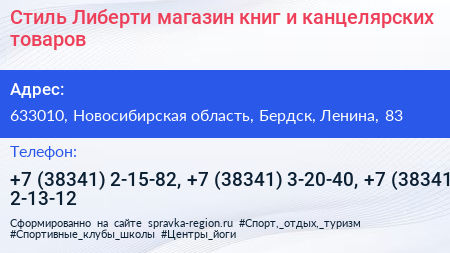 Стиль Либерти магазин книг и канцелярских товаров

Адрес:

633010, Новосибирская область, Бердск, Ленина, 83

Телефон:

+7 (38341) 2-15-82, +7 (38341) 3-20-40, +7 (38341 2-13-12

Сформированно на сайте spravka-region.ru #Спорт,_отдых,_туризм #Спортивные_клубы_школы #Центры_йоги